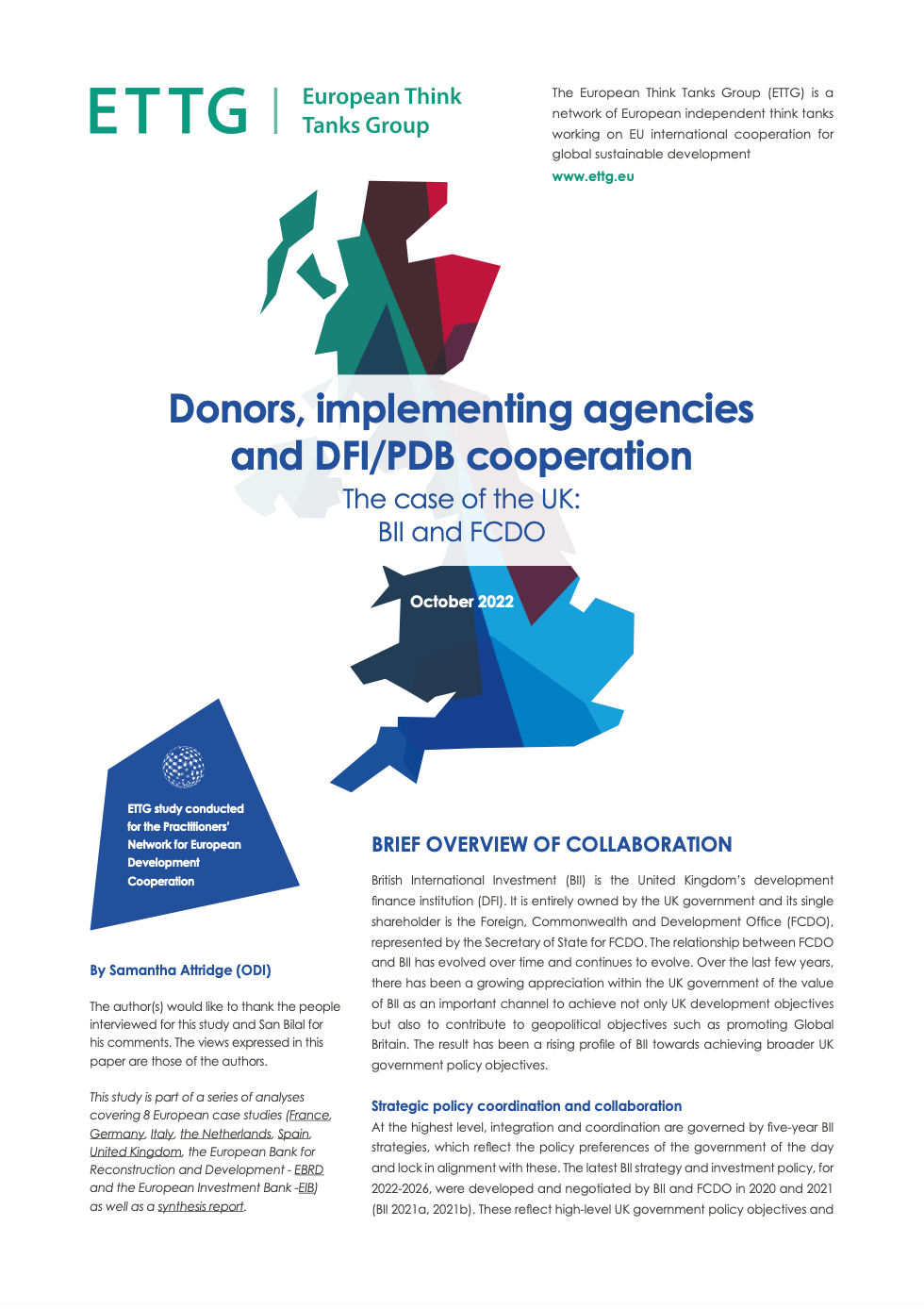 ETTG | European Think Tanks Group

The European Think Tanks Group (ETTG) is a network of European independent think tanks working on EU international cooperation for global sustainable development

www.ettg.eu

Donors, implementing agencies and DFI/PDB cooperation

The case of the UK: BII and FCDO

October 2022

ETTG study conducted for the Practitioners' Network for European Development Cooperation

By Samantha Attridge (ODI)

The author(s) would like to thank the people interviewed for this study and San Bilal for his comments. The views expressed in this paper are those of the authors.

This study is part of a series of analyses covering 8 European case studies (France, Germany, Italy, the Netherlands, Spain, United Kingdom, the European Bank for Reconstruction and Development - EBRD and the European Investment Bank -EIB) as well as a synthesis report.

BRIEF OVERVIEW OF COLLABORATION

British International Investment (BII) is the United Kingdom's development finance institution (DFI). It is entirely owned by the UK government and its single shareholder is the Foreign, Commonwealth and Development Office (FCDO), represented by the Secretary of State for FCDO. The relationship between FCDO and BII has evolved over time and continues to evolve. Over the last few years, there has been a growing appreciation within the UK government of the value of BII as an important channel to achieve not only UK development objectives but also to contribute to geopolitical objectives such as promoting Global Britain. The result has been a rising profile of BII towards achieving broader UK government policy objectives.

Strategic policy coordination and collaboration

At the highest level, integration and coordination are governed by five-year BII strategies, which reflect the policy preferences of the government of the day and lock in alignment with these. The latest BII strategy and investment policy, for 2022-2026, were developed and negotiated by BII and FCDO in 2020 and 2021 (BII 2021a, 2021b). These reflect high-level UK government policy objectives and